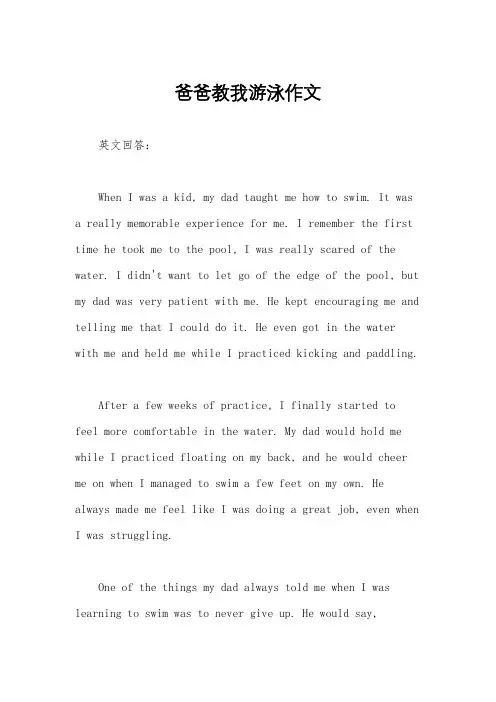 爸爸教我游泳作文

英文回答:

When I was a kid, my dad taught me how to swim. It was a really memorable experience for me. I remember the first time he took me to the pool, I was really scared of the water. I didn't want to let go of the edge of the pool, but my dad was very patient with me. He kept encouraging me and telling me that I could do it. He even got in the water with me and held me while I practiced kicking and paddling.

After a few weeks of practice, I finally started to feel more comfortable in the water. My dad would hold me while I practiced floating on my back, and he would cheer me on when I managed to swim a few feet on my own. He always made me feel like I was doing a great job, even when I was struggling.

One of the things my dad always told me when I was learning to swim was to never give up. He would say,